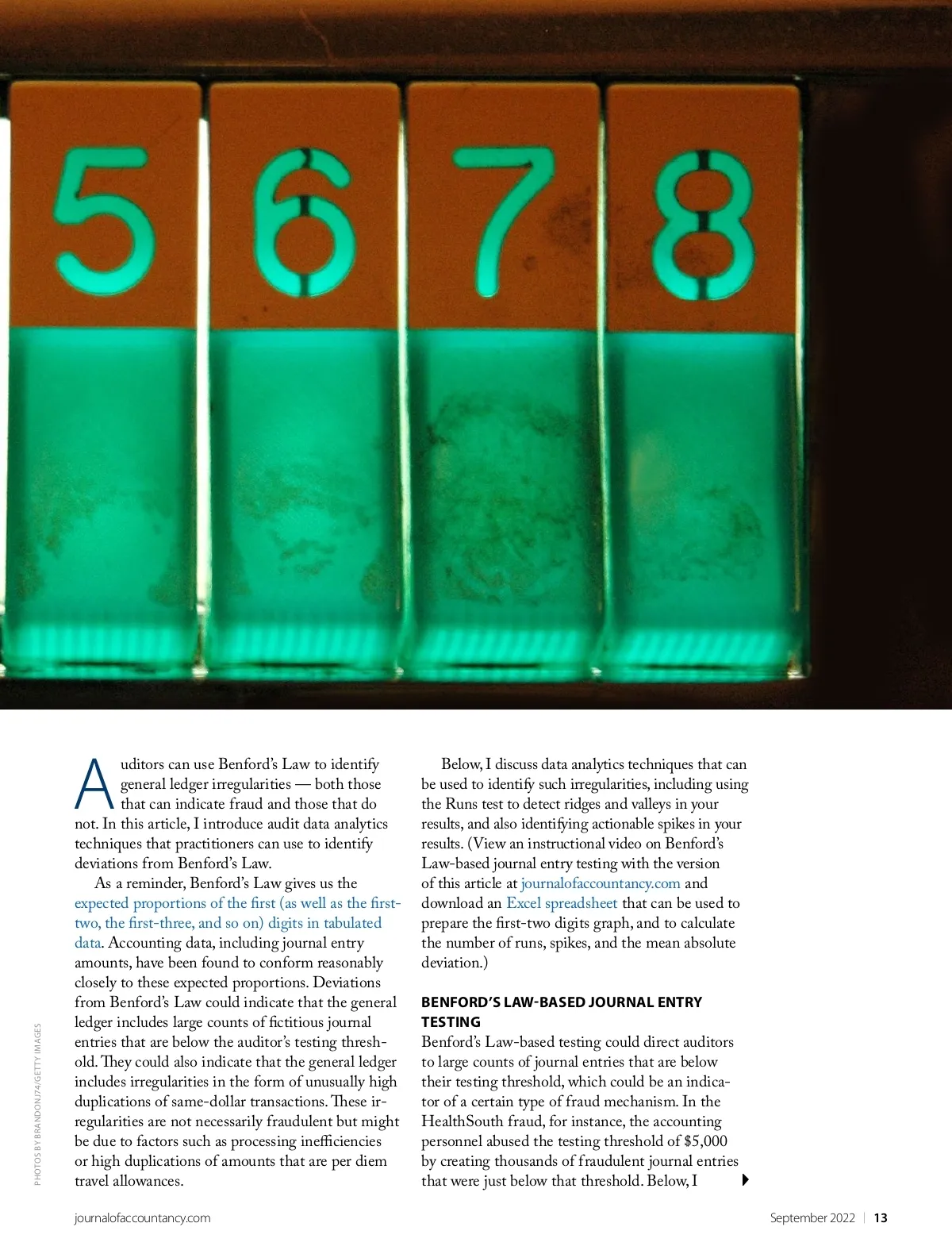 5 6 7 8

Auditors can use Benford's Law to identify general ledger irregularities — both those that can indicate fraud and those that do not. In this article, I introduce audit data analytics techniques that practitioners can use to identify deviations from Benford's Law.

As a reminder, Benford's Law gives us the expected proportions of the first (as well as the first-two, the first-three, and so on) digits in tabulated data. Accounting data, including journal entry amounts, have been found to conform reasonably closely to these expected proportions. Deviations from Benford's Law could indicate that the general ledger includes large counts of fictitious journal entries that are below the auditor's testing threshold. They could also indicate that the general ledger includes irregularities in the form of unusually high duplications of same-dollar transactions. These irregularities are not necessarily fraudulent but might be due to factors such as processing inefficiencies or high duplications of amounts that are per diem travel allowances.

Below, I discuss data analytics techniques that can be used to identify such irregularities, including using the Runs test to detect ridges and valleys in your results, and also identifying actionable spikes in your results. (View an instructional video on Benford's Law-based journal entry testing with the version of this article at journalofaccountancy.com and download an Excel spreadsheet that can be used to prepare the first-two digits graph, and to calculate the number of runs, spikes, and the mean absolute deviation.)

BENFORD'S LAW-BASED JOURNAL ENTRY TESTING
Benford's Law-based testing could direct auditors to large counts of journal entries that are below their testing threshold, which could be an indicator of a certain type of fraud mechanism. In the HealthSouth fraud, for instance, the accounting personnel abused the testing threshold of $5,000 by creating thousands of fraudulent journal entries that were just below that threshold. Below, I

PHOTOS BY BRANDONJ74/GETTY IMAGES

journalofaccountancy.com

September 2022 | 13